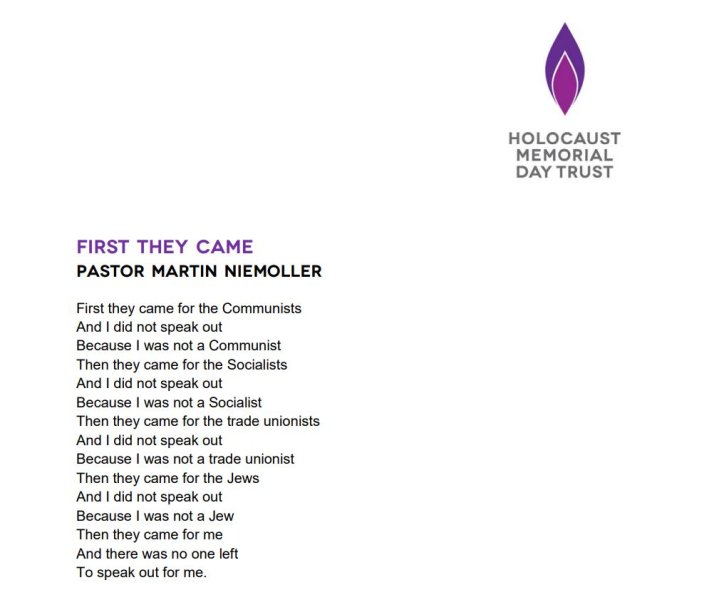 HOLOCAUST
MEMORIAL
DAY TRUST

FIRST THEY CAME
PASTOR MARTIN NIEMOLLER

First they came for the Communists
And I did not speak out
Because I was not a Communist
Then they came for the Socialists
And I did not speak out
Because I was not a Socialist
Then they came for the trade unionists
And I did not speak out
Because I was not a trade unionist
Then they came for the Jews
And I did not speak out
Because I was not a Jew
Then they came for me
And there was no one left
To speak out for me.